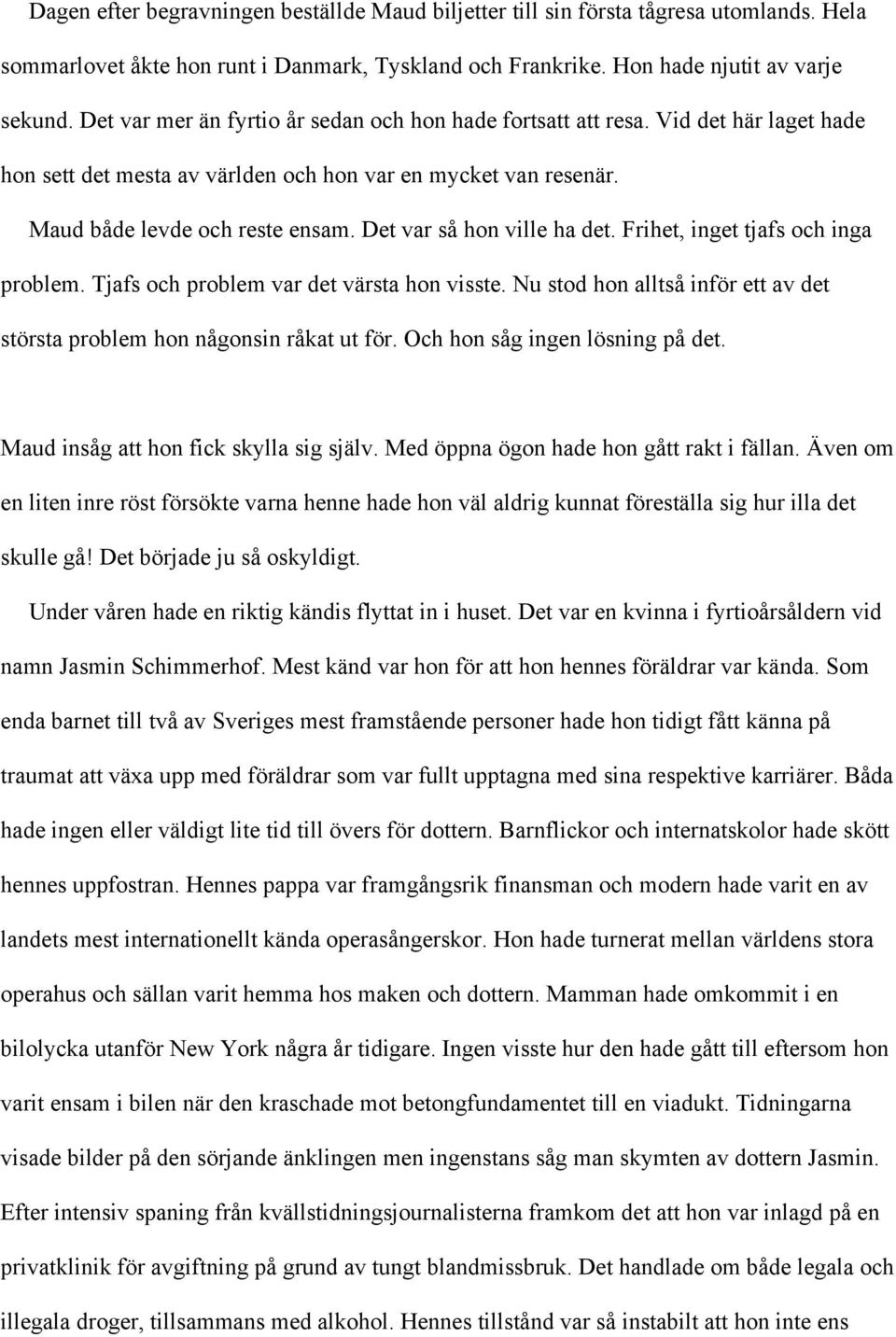 Dagen efter begravningen beställde Maud biljetter till sin första tågresa utomlands. Hela sommarlovet åkte hon runt i Danmark, Tyskland och Frankrike. Hon hade njutit av varje sekund. Det var mer än fyrtio år sedan och hon hade fortsatt att resa. Vid det här laget hade hon sett det mesta av världen och hon var en mycket van resenär.

Maud både levde och reste ensam. Det var så hon ville ha det. Frihet, inget tjafs och inga problem. Tjafs och problem var det värsta hon visste. Nu stod hon alltså inför ett av det största problem hon någonsin råkat ut för. Och hon såg ingen lösning på det.

Maud insåg att hon fick skylla sig själv. Med öppna ögon hade hon gått rakt i fällan. Även om en liten inre röst försökte varna henne hade hon väl aldrig kunnat föreställa sig hur illa det skulle gå! Det började ju så oskyldigt.

Under våren hade en riktig kändis flyttat in i huset. Det var en kvinna i fyrtioårsåldern vid namn Jasmin Schimmerhof. Mest känd var hon för att hon hennes föräldrar var kända. Som enda barnet till två av Sveriges mest framstående personer hade hon tidigt fått känna på traumat att växa upp med föräldrar som var fullt upptagna med sina respektive karriärer. Båda hade ingen eller väldigt lite tid till övers för dottern. Barnflickor och internatskolor hade skött hennes uppfostran. Hennes pappa var framgångsrik finansman och modern hade varit en av landets mest internationellt kända operasångerskor. Hon hade turnerat mellan världens stora operahus och sällan varit hemma hos maken och dottern. Mamman hade omkommit i en bilolycka utanför New York några år tidigare. Ingen visste hur den hade gått till eftersom hon varit ensam i bilen när den kraschade mot betongfundamentet till en viadukt. Tidningarna visade bilder på den sörjande änklingen men ingenstans såg man skymten av dottern Jasmin. Efter intensiv spaning från kvällstidningsjournalisterna framkom det att hon var inlagd på en privatklinik för avgiftning på grund av tungt blandmissbruk. Det handlade om både legala och illegala droger, tillsammans med alkohol. Hennes tillstånd var så instabilt att hon inte ens